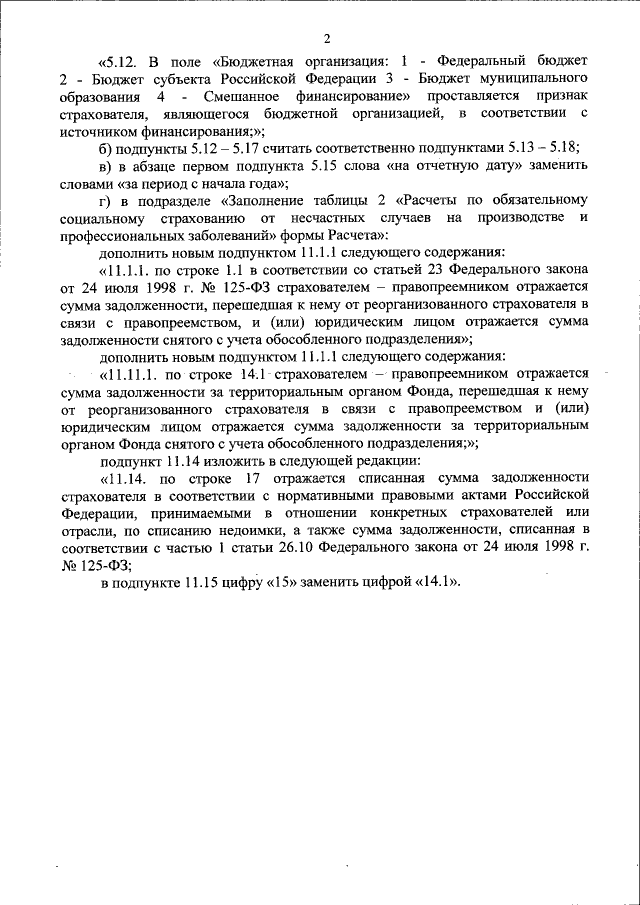 2

«5.12. В поле «Бюджетная организация: 1 - Федеральный бюджет 2 - Бюджет субъекта Российской Федерации 3 - Бюджет муниципального образования 4 - Смешанное финансирование» проставляется признак страхователя, являющегося бюджетной организацией, в соответствии с источником финансирования;»;

б) подпункты 5.12 – 5.17 считать соответственно подпунктами 5.13 – 5.18;

в) в абзаце первом подпункта 5.15 слова «на отчетную дату» заменить словами «за период с начала года»;

г) в подразделе «Заполнение таблицы 2 «Расчеты по обязательному социальному страхованию от несчастных случаев на производстве и профессиональных заболеваний» формы Расчета»:

дополнить новым подпунктом 11.1.1 следующего содержания:

«11.1.1. по строке 1.1 в соответствии со статьей 23 Федерального закона от 24 июля 1998 г. № 125-ФЗ страхователем – правопреемником отражается сумма задолженности, перешедшая к нему от реорганизованного страхователя в связи с правопреемством, и (или) юридическим лицом отражается сумма задолженности снятого с учета обособленного подразделения»;

дополнить новым подпунктом 11.1.1 следующего содержания:

«11.11.1. по строке 14.1 страхователем – правопреемником отражается сумма задолженности за территориальным органом Фонда, перешедшая к нему от реорганизованного страхователя в связи с правопреемством и (или) юридическим лицом отражается сумма задолженности за территориальным органом Фонда снятого с учета обособленного подразделения;»;

подпункт 11.14 изложить в следующей редакции:

«11.14. по строке 17 отражается списанная сумма задолженности страхователя в соответствии с нормативными правовыми актами Российской Федерации, принимаемыми в отношении конкретных страхователей или отрасли, по списанию недоимки, а также сумма задолженности, списанная в соответствии с частью 1 статьи 26.10 Федерального закона от 24 июля 1998 г. № 125-ФЗ;

в подпункте 11.15 цифру «15» заменить цифрой «14.1».